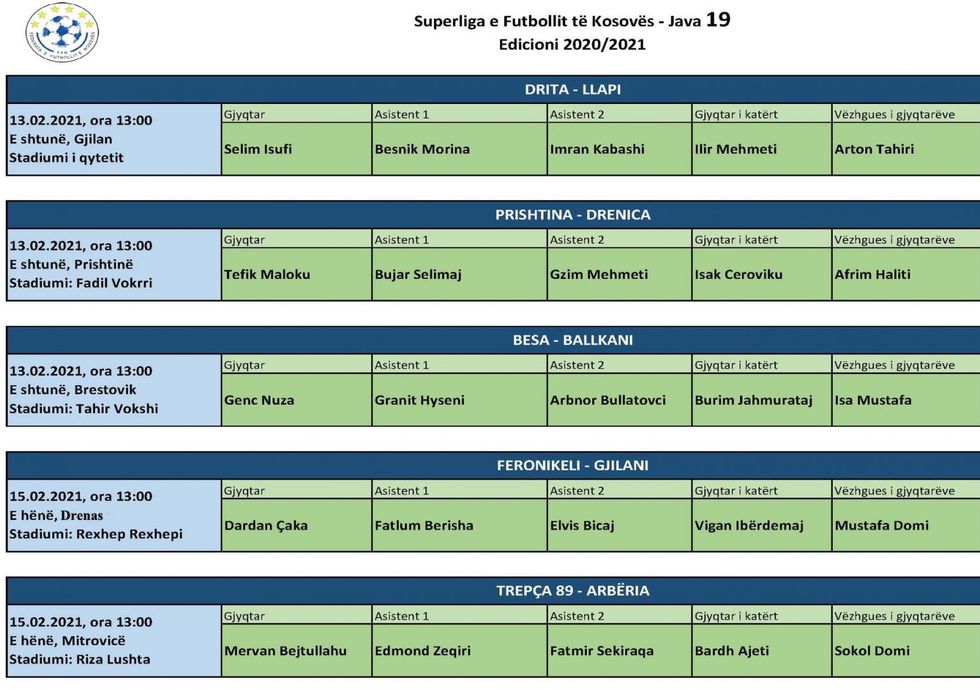 Superliga e Futbollit të Kosovës - Java 19
Edicioni 2020/2021

DRITA - LLAPI

| 13.02.2021, ora 13:00 E shtunë, Gjilan Stadiumi i qytetit | Gjyqtar | Asistent 1 | Asistent 2 | Gjyqtar i katërt | Vëzhgues i gjyqtarëve |
|---|---|---|---|---|---|
| | Selim Isufi | Besnik Morina | Imran Kabashi | Ilir Mehmeti | Arton Tahiri |

PRISHTINA - DRENICA

| 13.02.2021, ora 13:00 E shtunë, Prishtinë Stadiumi: Fadil Vokrri | Gjyqtar | Asistent 1 | Asistent 2 | Gjyqtar i katërt | Vëzhgues i gjyqtarëve |
|---|---|---|---|---|---|
| | Tefik Maloku | Bujar Selimaj | Gzim Mehmeti | Isak Ceroviku | Afrim Haliti |

BESA - BALLKANI

| 13.02.2021, ora 13:00 E shtunë, Brestovik Stadiumi: Tahir Vokshi | Gjyqtar | Asistent 1 | Asistent 2 | Gjyqtar i katërt | Vëzhgues i gjyqtarëve |
|---|---|---|---|---|---|
| | Genc Nuza | Granit Hyseni | Arbnor Bullatovci | Burim Jahmurataj | Isa Mustafa |

FERONIKELI - GJILANI

| 15.02.2021, ora 13:00 E hënë, Drenas Stadiumi: Rexhep Rexhepi | Gjyqtar | Asistent 1 | Asistent 2 | Gjyqtar i katërt | Vëzhgues i gjyqtarëve |
|---|---|---|---|---|---|
| | Dardan Çaka | Fatlum Berisha | Elvis Bicaj | Vigan Ibërdemaj | Mustafa Domi |

TREPÇA 89 - ARBËRIA

| 15.02.2021, ora 13:00 E hënë, Mitrovicë Stadiumi: Riza Lushta | Gjyqtar | Asistent 1 | Asistent 2 | Gjyqtar i katërt | Vëzhgues i gjyqtarëve |
|---|---|---|---|---|---|
| | Mervan Bejtullahu | Edmond Zeqiri | Fatmir Sekiraqa | Bardh Ajeti | Sokol Domi |